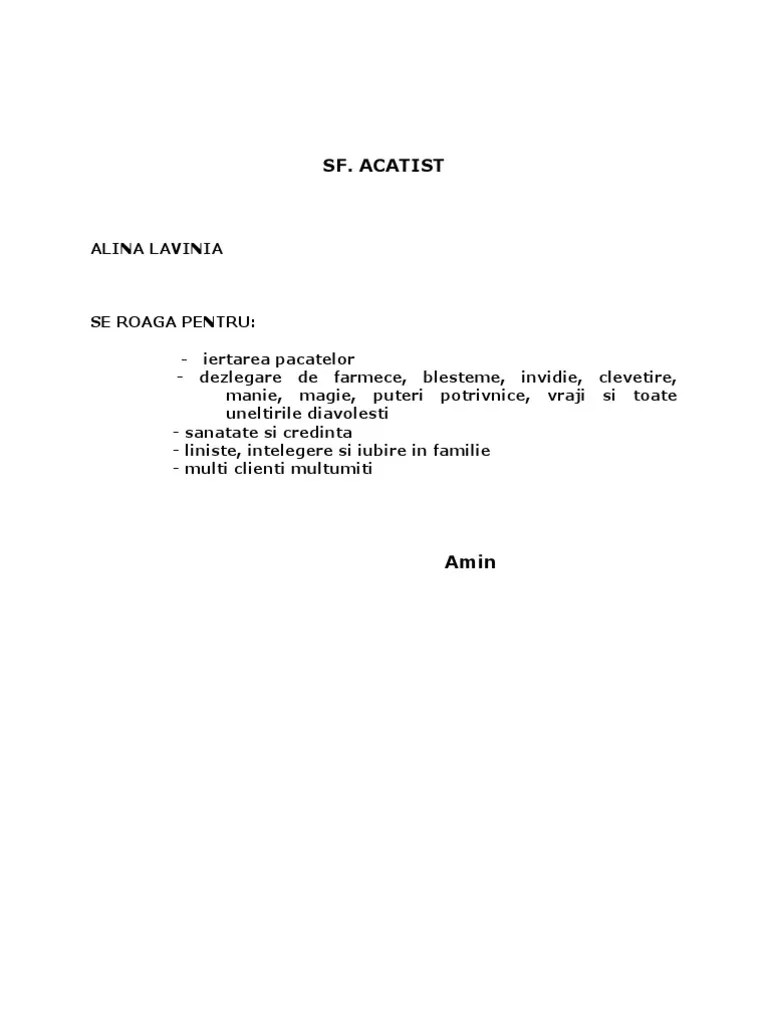 SF. ACATIST

ALINA LAVINIA

SE ROAGA PENTRU:

- iertarea pacatelor
- dezlegare de farmece, blesteme, invidie, clevetire, manie, magie, puteri potrivnice, vraji si toate uneltirile diavolesti
- sanatate si credinta
- liniste, intelegere si iubire in familie
- multi clienti multumiti

Amin